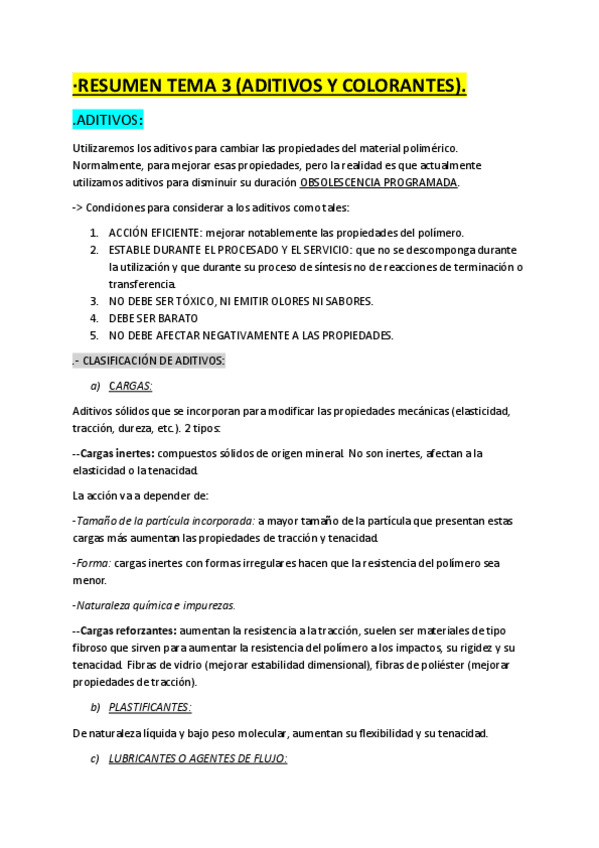 ·RESUMEN TEMA 3 (ADITIVOS Y COLORANTES).

.ADITIVOS:

Utilizaremos los aditivos para cambiar las propiedades del material polimérico. Normalmente, para mejorar esas propiedades, pero la realidad es que actualmente utilizamos aditivos para disminuir su duración OBSOLESCENCIA PROGRAMADA.

-> Condiciones para considerar a los aditivos como tales:

1. ACCIÓN EFICIENTE: mejorar notablemente las propiedades del polímero.
2. ESTABLE DURANTE EL PROCESADO Y EL SERVICIO: que no se descomponga durante la utilización y que durante su proceso de síntesis no de reacciones de terminación o transferencia.
3. NO DEBE SER TÓXICO, NI EMITIR OLORES NI SABORES.
4. DEBE SER BARATO
5. NO DEBE AFECTAR NEGATIVAMENTE A LAS PROPIEDADES.

.- CLASIFICACIÓN DE ADITIVOS:

a) CARGAS:

Aditivos sólidos que se incorporan para modificar las propiedades mecánicas (elasticidad, tracción, dureza, etc.). 2 tipos:

--Cargas inertes: compuestos sólidos de origen mineral. No son inertes, afectan a la elasticidad o la tenacidad.

La acción va a depender de:

-Tamaño de la partícula incorporada: a mayor tamaño de la partícula que presentan estas cargas más aumentan las propiedades de tracción y tenacidad.

-Forma: cargas inertes con formas irregulares hacen que la resistencia del polímero sea menor.

-Naturaleza química e impurezas.

--Cargas reforzantes: aumentan la resistencia a la tracción, suelen ser materiales de tipo fibroso que sirven para aumentar la resistencia del polímero a los impactos, su rigidez y su tenacidad. Fibras de vidrio (mejorar estabilidad dimensional), fibras de poliéster (mejorar propiedades de tracción).

b) PLASTIFICANTES:

De naturaleza líquida y bajo peso molecular, aumentan su flexibilidad y su tenacidad.

c) LUBRICANTES O AGENTES DE FLUJO: